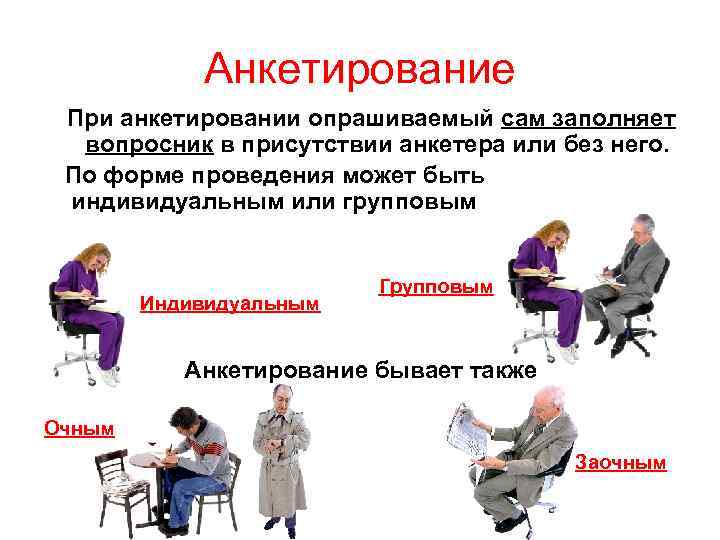 Анкетирование

При анкетировании опрашиваемый сам заполняет вопросник в присутствии анкетера или без него.

По форме проведения может быть индивидуальным или групповым

Индивидуальным

Групповым

Анкетирование бывает также

Очным

Заочным